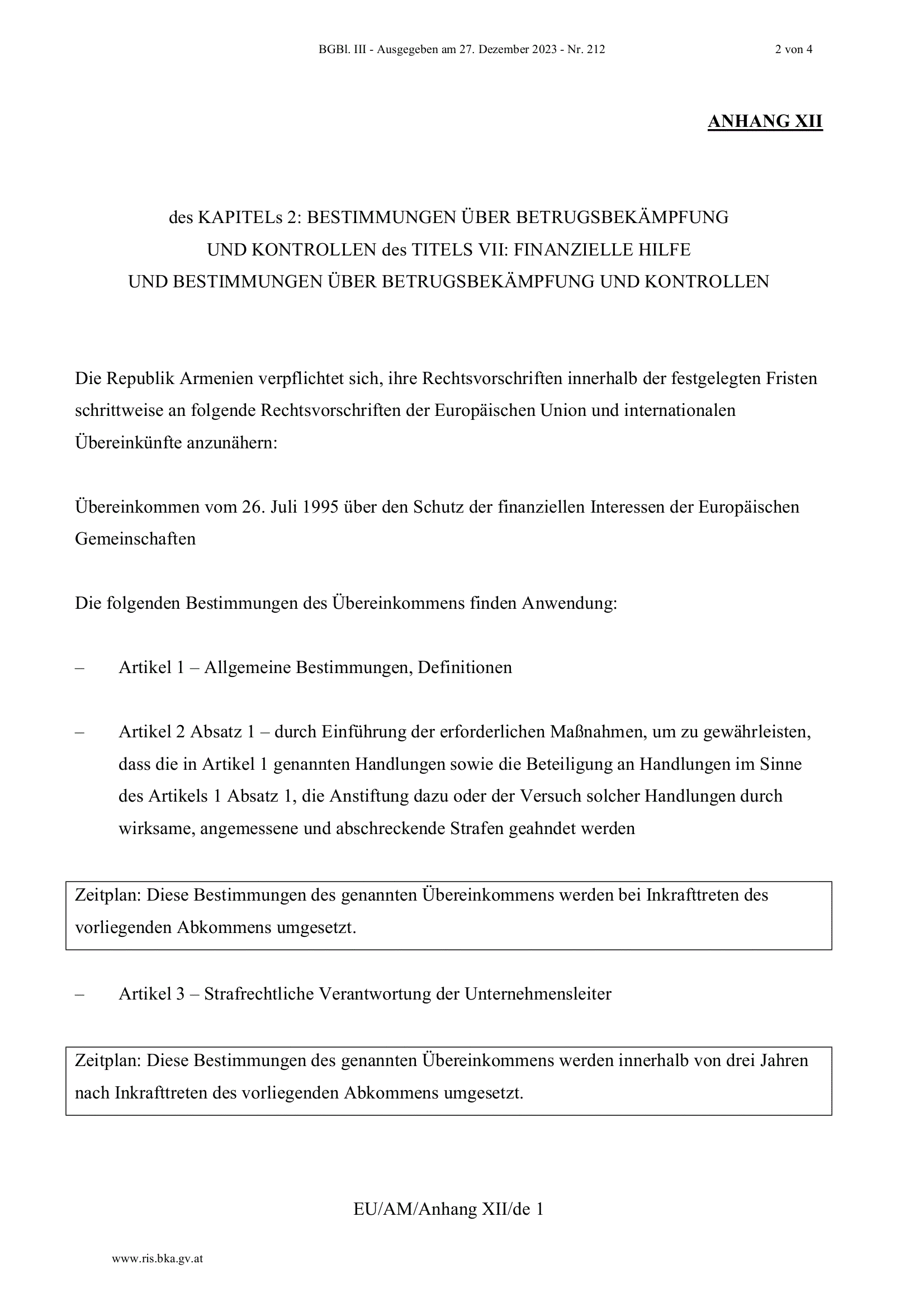 BGBl. III - Ausgegeben am 27. Dezember 2023 - Nr. 212 2 von 4

ANHANG XII

des KAPITELs 2: BESTIMMUNGEN ÜBER BETRUGSBEKÄMPFUNG UND KONTROLLEN des TITELS VII: FINANZIELLE HILFE UND BESTIMMUNGEN ÜBER BETRUGSBEKÄMPFUNG UND KONTROLLEN

Die Republik Armenien verpflichtet sich, ihre Rechtsvorschriften innerhalb der festgelegten Fristen schrittweise an folgende Rechtsvorschriften der Europäischen Union und internationalen Übereinkünfte anzunähern:

Übereinkommen vom 26. Juli 1995 über den Schutz der finanziellen Interessen der Europäischen Gemeinschaften

Die folgenden Bestimmungen des Übereinkommens finden Anwendung:

– Artikel 1 – Allgemeine Bestimmungen, Definitionen

– Artikel 2 Absatz 1 – durch Einführung der erforderlichen Maßnahmen, um zu gewährleisten, dass die in Artikel 1 genannten Handlungen sowie die Beteiligung an Handlungen im Sinne des Artikels 1 Absatz 1, die Anstiftung dazu oder der Versuch solcher Handlungen durch wirksame, angemessene und abschreckende Strafen geahndet werden

Zeitplan: Diese Bestimmungen des genannten Übereinkommens werden bei Inkrafttreten des vorliegenden Abkommens umgesetzt.

– Artikel 3 – Strafrechtliche Verantwortung der Unternehmensleiter

Zeitplan: Diese Bestimmungen des genannten Übereinkommens werden innerhalb von drei Jahren nach Inkrafttreten des vorliegenden Abkommens umgesetzt.

EU/AM/Anhang XII/de 1

www.ris.bka.gv.at